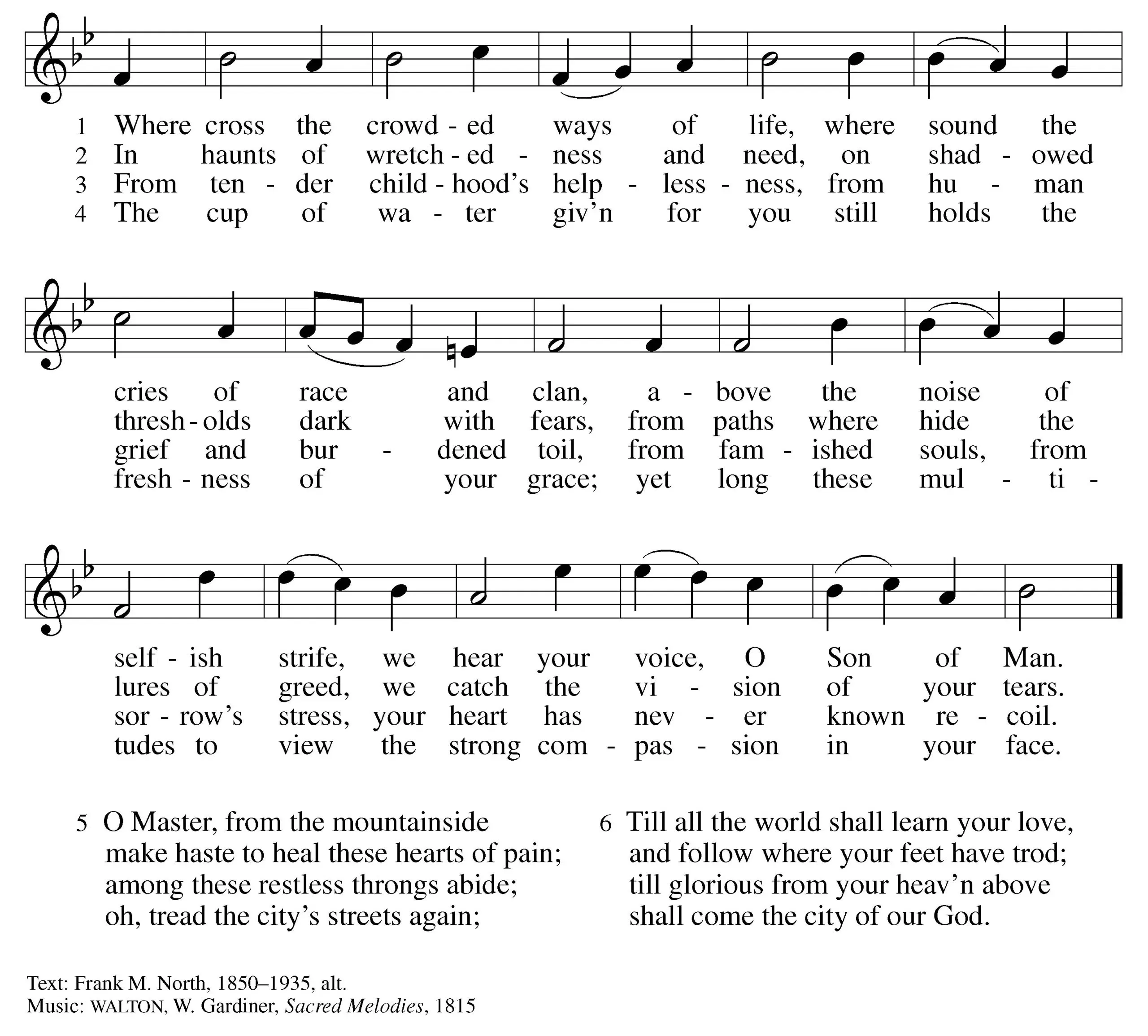 1 Where cross the crowd - ed ways of life, where sound the
2 In haunts of wretch - ed - ness and need, on shad - owed
3 From ten - der child - hood's help - less - ness, from hu - man
4 The cup of wa - ter giv'n for you still holds the

cries of race and clan, a - bove the noise of
thresh - olds dark with fears, from paths where hide the
grief and bur - dened toil, from fam - ished souls, from
fresh - ness of your grace; yet long these mul - ti -

self - ish strife, we hear your voice, O Son of Man.
lures of greed, we catch the vi - sion of your tears.
sor - row's stress, your heart has nev - er known re - coil.
tudes to view the strong com - pas - sion in your face.

5 O Master, from the mountainside
make haste to heal these hearts of pain;
among these restless throngs abide;
oh, tread the city's streets again;

6 Till all the world shall learn your love,
and follow where your feet have trod;
till glorious from your heav'n above
shall come the city of our God.

Text: Frank M. North, 1850–1935, alt.
Music: WALTON, W. Gardiner, Sacred Melodies, 1815